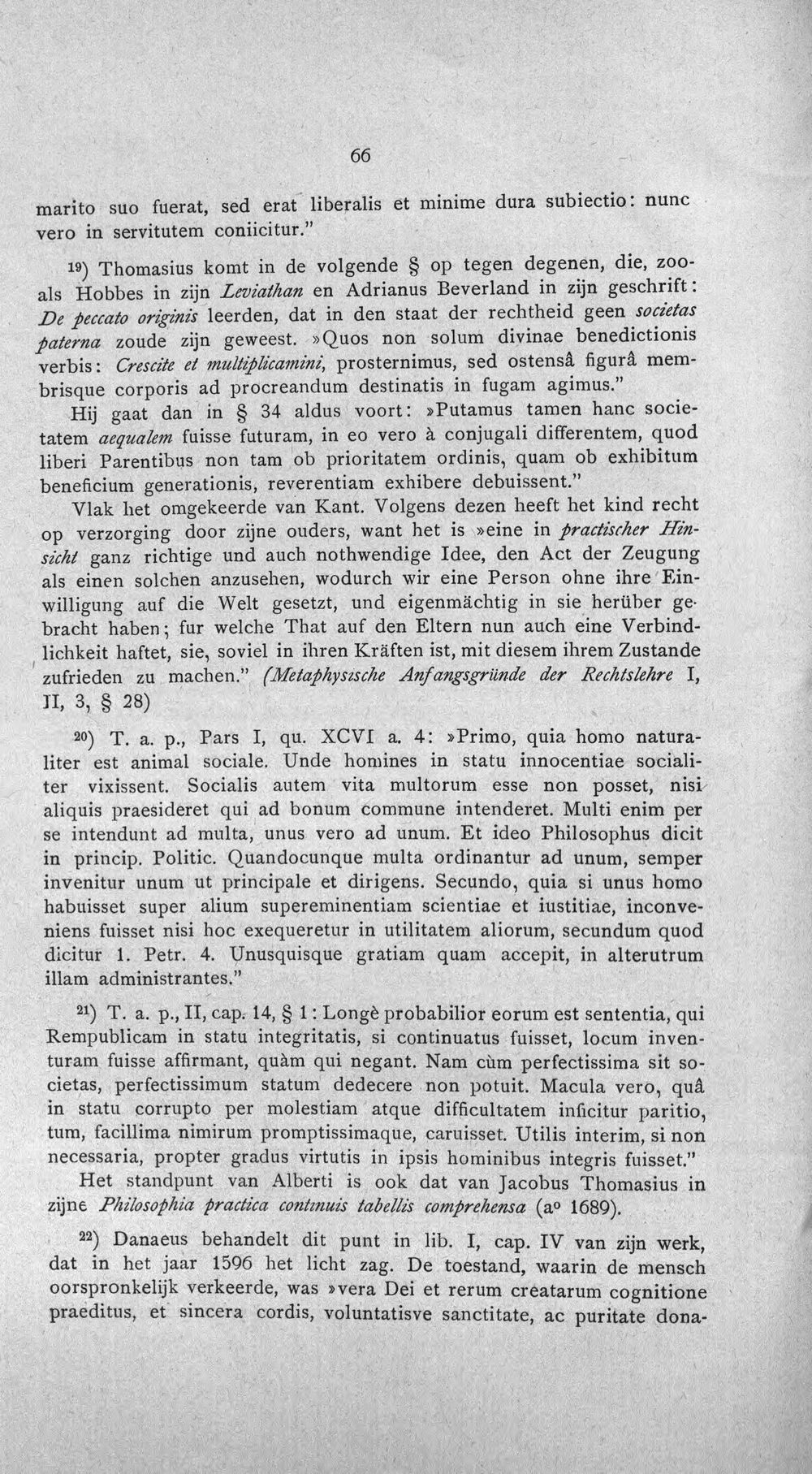 66

marito suo fuerat, sed erat liberalis et minime dura subiectio: nunc vero in servitutem coniicitur."

$^{19}$) Thomasius komt in de volgende § op tegen degenen, die, zooals Hobbes in zijn Leviathan en Adrianus Beverland in zijn geschrift: De peccato originis leerden, dat in den staat der rechtheid geen societas paterna zoude zijn geweest. »Quos non solum divinae benedictionis verbis: Crescite et multiplicamini, prosternimus, sed ostensâ figurâ membrisque corporis ad procreandum destinatis in fugam agimus."

Hij gaat dan in § 34 aldus voort: »Putamus tamen hanc societatem aequalem fuisse futuram, in eo vero à conjugali differentem, quod liberi Parentibus non tam ob prioritatem ordinis, quam ob exhibitum beneficium generationis, reverentiam exhibere debuissent."

Vlak het omgekeerde van Kant. Volgens dezen heeft het kind recht op verzorging door zijne ouders, want het is »eine in practischer Hinsicht ganz richtige und auch nothwendige Idee, den Act der Zeugung als einen solchen anzusehen, wodurch wir eine Person ohne ihre Einwilligung auf die Welt gesetzt, und eigenmächtig in sie herüber gebracht haben; fur welche That auf den Eltern nun auch eine Verbindlichkeit haftet, sie, soviel in ihren Kräften ist, mit diesem ihrem Zustande zufrieden zu machen." (Metaphysische Anfangsgründe der Rechtslehre I, II, 3, § 28)

$^{20}$) T. a. p., Pars I, qu. XCVI a. 4: »Primo, quia homo naturaliter est animal sociale. Unde homines in statu innocentiae socialiter vixissent. Socialis autem vita multorum esse non posset, nisi aliquis praesideret qui ad bonum commune intenderet. Multi enim per se intendunt ad multa, unus vero ad unum. Et ideo Philosophus dicit in princip. Politic. Quandocunque multa ordinantur ad unum, semper invenitur unum ut principale et dirigens. Secundo, quia si unus homo habuisset super alium supereminentiam scientiae et iustitiae, inconveniens fuisset nisi hoc exequeretur in utilitatem aliorum, secundum quod dicitur 1. Petr. 4. Unusquisque gratiam quam accepit, in alterutrum illam administrantes."

$^{21}$) T. a. p., II, cap. 14, § 1: Longè probabilior eorum est sententia, qui Rempublicam in statu integritatis, si continuatus fuisset, locum inventuram fuisse affirmant, quàm qui negant. Nam cùm perfectissima sit societas, perfectissimum statum dedecere non potuit. Macula vero, quâ in statu corrupto per molestiam atque difficultatem inficitur paritio, tum, facillima nimirum promptissimaque, caruisset. Utilis interim, si non necessaria, propter gradus virtutis in ipsis hominibus integris fuisset."

Het standpunt van Alberti is ook dat van Jacobus Thomasius in zijne Philosophia practica continuis tabellis comprehensa (a° 1689).

$^{22}$) Danaeus behandelt dit punt in lib. I, cap. IV van zijn werk, dat in het jaar 1596 het licht zag. De toestand, waarin de mensch oorspronkelijk verkeerde, was »vera Dei et rerum creatarum cognitione praeditus, et sincera cordis, voluntatisve sanctitate, ac puritate dona-